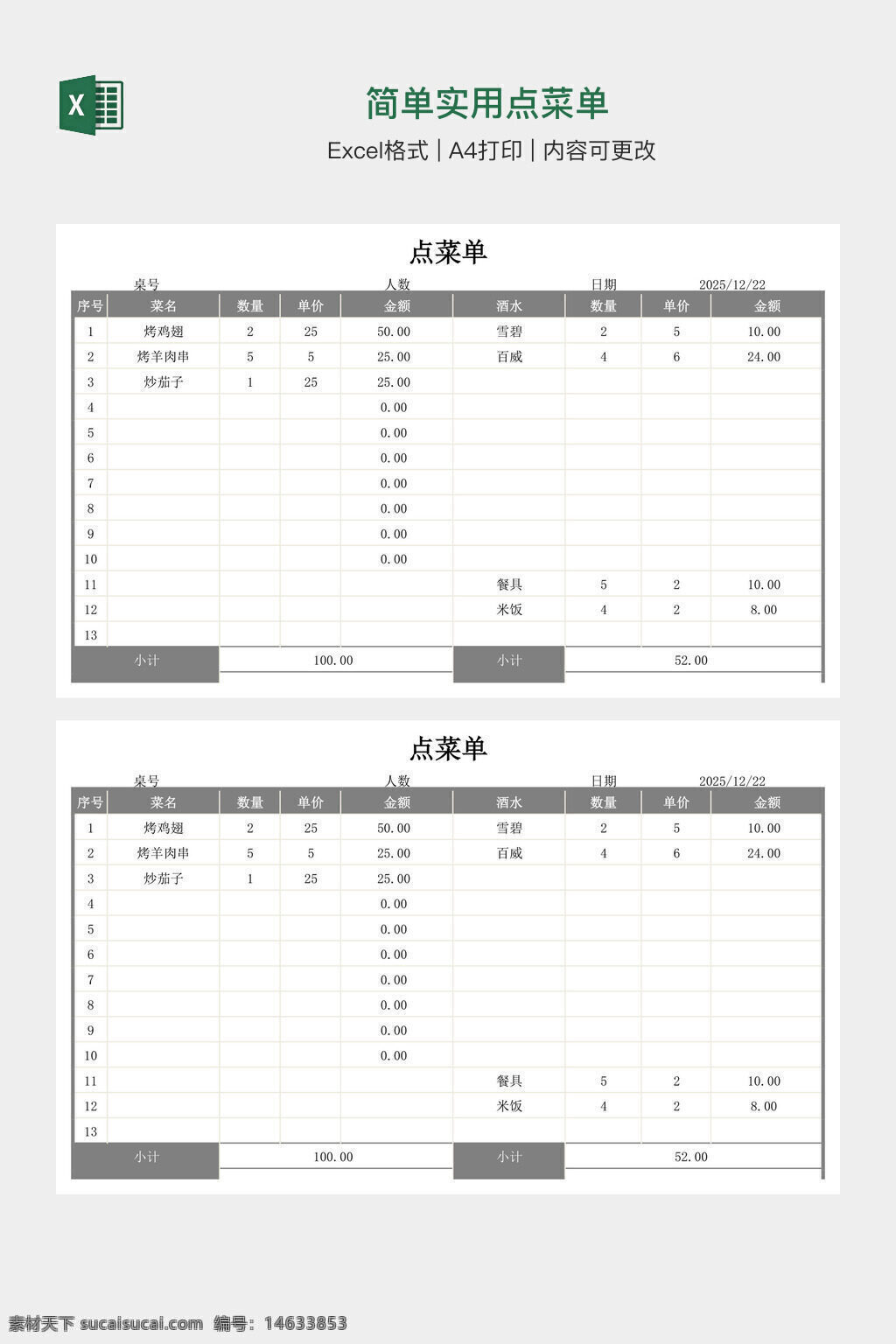 X

简单实用点菜单

Excel格式 | A4打印 | 内容可更改

点菜单

桌号 人数 日期 2025/12/22

| 序号 | 菜名 | 数量 | 单价 | 金额 | 酒水 | 数量 | 单价 | 金额 |
|---|---|---|---|---|---|---|---|---|
| 1 | 烤鸡翅 | 2 | 25 | 50.00 | 雪碧 | 2 | 5 | 10.00 |
| 2 | 烤羊肉串 | 5 | 5 | 25.00 | 百威 | 4 | 6 | 24.00 |
| 3 | 炒茄子 | 1 | 25 | 25.00 | | | | |
| 4 | | | | 0.00 | | | | |
| 5 | | | | 0.00 | | | | |
| 6 | | | | 0.00 | | | | |
| 7 | | | | 0.00 | | | | |
| 8 | | | | 0.00 | | | | |
| 9 | | | | 0.00 | | | | |
| 10 | | | | 0.00 | | | | |
| 11 | | | | | 餐具 | 5 | 2 | 10.00 |
| 12 | | | | | 米饭 | 4 | 2 | 8.00 |
| 13 | | | | | | | | |
| 小计 | | 100.00 | | | 小计 | 52.00 | | |

点菜单

桌号 人数 日期 2025/12/22

| 序号 | 菜名 | 数量 | 单价 | 金额 | 酒水 | 数量 | 单价 | 金额 |
|---|---|---|---|---|---|---|---|---|
| 1 | 烤鸡翅 | 2 | 25 | 50.00 | 雪碧 | 2 | 5 | 10.00 |
| 2 | 烤羊肉串 | 5 | 5 | 25.00 | 百威 | 4 | 6 | 24.00 |
| 3 | 炒茄子 | 1 | 25 | 25.00 | | | | |
| 4 | | | | 0.00 | | | | |
| 5 | | | | 0.00 | | | | |
| 6 | | | | 0.00 | | | | |
| 7 | | | | 0.00 | | | | |
| 8 | | | | 0.00 | | | | |
| 9 | | | | 0.00 | | | | |
| 10 | | | | 0.00 | | | | |
| 11 | | | | | 餐具 | 5 | 2 | 10.00 |
| 12 | | | | | 米饭 | 4 | 2 | 8.00 |
| 13 | | | | | | | | |
| 小计 | | 100.00 | | | 小计 | 52.00 | | |

素材天下 sucaisucai.com 编号：14633853